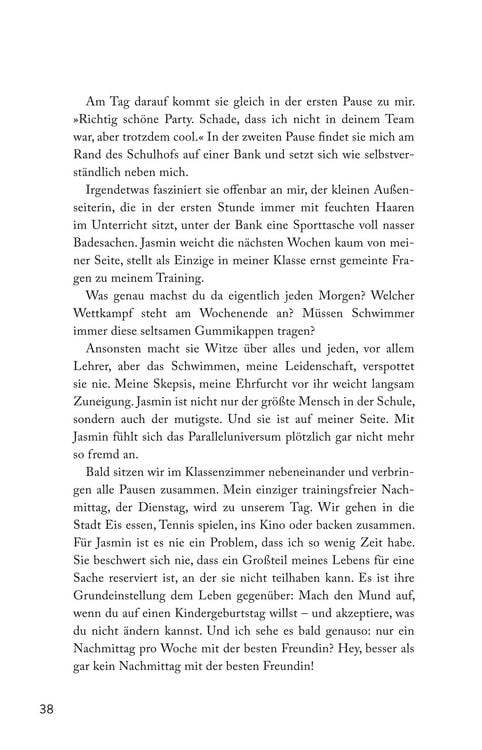 Am Tag darauf kommt sie gleich in der ersten Pause zu mir. »Richtig schöne Party. Schade, dass ich nicht in deinem Team war, aber trotzdem cool.« In der zweiten Pause findet sie mich am Rand des Schulhofs auf einer Bank und setzt sich wie selbstverständlich neben mich.

Irgendetwas fasziniert sie offenbar an mir, der kleinen Außenseiterin, die in der ersten Stunde immer mit feuchten Haaren im Unterricht sitzt, unter der Bank eine Sporttasche voll nasser Badesachen. Jasmin weicht die nächsten Wochen kaum von meiner Seite, stellt als Einzige in meiner Klasse ernst gemeinte Fragen zu meinem Training.

Was genau machst du da eigentlich jeden Morgen? Welcher Wettkampf steht am Wochenende an? Müssen Schwimmer immer diese seltsamen Gummikappen tragen?

Ansonsten macht sie Witze über alles und jeden, vor allem Lehrer, aber das Schwimmen, meine Leidenschaft, verspottet sie nie. Meine Skepsis, meine Ehrfurcht vor ihr weicht langsam Zuneigung. Jasmin ist nicht nur der größte Mensch in der Schule, sondern auch der mutigste. Und sie ist auf meiner Seite. Mit Jasmin fühlt sich das Paralleluniversum plötzlich gar nicht mehr so fremd an.

Bald sitzen wir im Klassenzimmer nebeneinander und verbringen alle Pausen zusammen. Mein einziger trainingsfreier Nachmittag, der Dienstag, wird zu unserem Tag. Wir gehen in die Stadt Eis essen, Tennis spielen, ins Kino oder backen zusammen. Für Jasmin ist es nie ein Problem, dass ich so wenig Zeit habe. Sie beschwert sich nie, dass ein Großteil meines Lebens für eine Sache reserviert ist, an der sie nicht teilhaben kann. Es ist ihre Grundeinstellung dem Leben gegenüber: Mach den Mund auf, wenn du auf einen Kindergeburtstag willst – und akzeptiere, was du nicht ändern kannst. Und ich sehe es bald genauso: nur ein Nachmittag pro Woche mit der besten Freundin? Hey, besser als gar kein Nachmittag mit der besten Freundin!

38